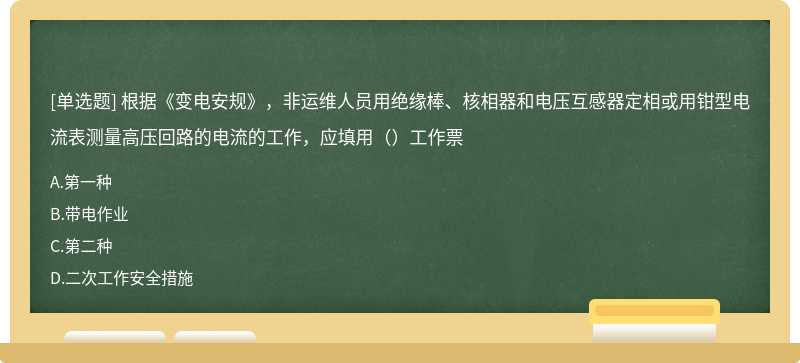 [单选题] 根据《变电安规》，非运维人员用绝缘棒、核相器和电压互感器定相或用钳型电流表测量高压回路的电流的工作，应填用（）工作票

A.第一种

B.带电作业

C.第二种

D.二次工作安全措施